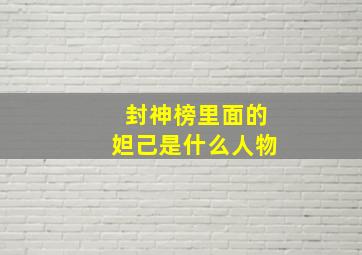 封神榜里面的
妲己是什么人物